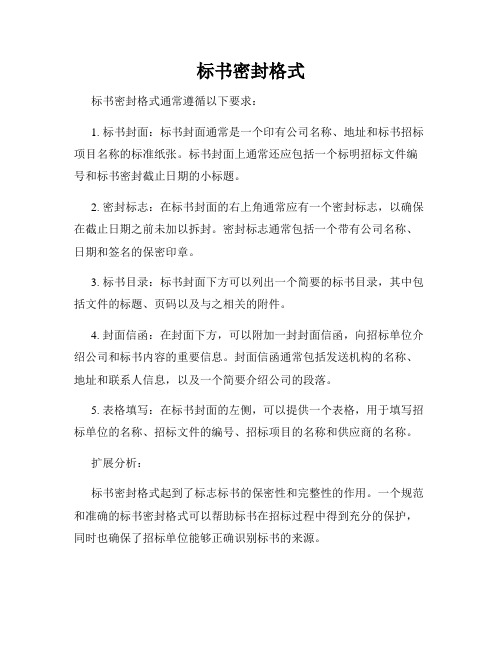 标书密封格式

标书密封格式通常遵循以下要求：

1. 标书封面：标书封面通常是一个印有公司名称、地址和标书招标项目名称的标准纸张。标书封面上通常还应包括一个标明招标文件编号和标书密封截止日期的小标题。

2. 密封标志：在标书封面的右上角通常应有一个密封标志，以确保在截止日期之前未加以拆封。密封标志通常包括一个带有公司名称、日期和签名的保密印章。

3. 标书目录：标书封面下方可以列出一个简要的标书目录，其中包括文件的标题、页码以及与之相关的附件。

4. 封面信函：在封面下方，可以附加一封封面信函，向招标单位介绍公司和标书内容的重要信息。封面信函通常包括发送机构的名称、地址和联系人信息，以及一个简要介绍公司的段落。

5. 表格填写：在标书封面的左侧，可以提供一个表格，用于填写招标单位的名称、招标文件的编号、招标项目的名称和供应商的名称。

扩展分析：

标书密封格式起到了标志标书的保密性和完整性的作用。一个规范和准确的标书密封格式可以帮助标书在招标过程中得到充分的保护，同时也确保了招标单位能够正确识别标书的来源。